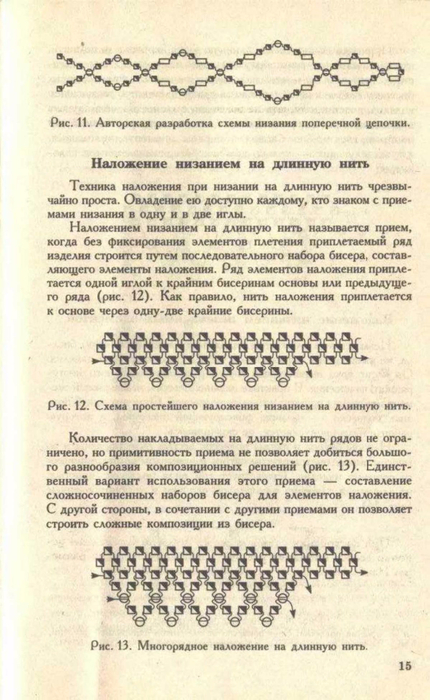 Рис. 11. Авторская разработка схемы низания поперечной цепочки.

Наложение низанием на длинную нить

Техника наложения при низании на длинную нить чрезвычайно проста. Овладение ею доступно каждому, кто знаком с приемами низания в одну и в две иглы.

Наложением низанием на длинную нить называется прием, когда без фиксирования элементов плетения приплетаемый ряд изделия строится путем последовательного набора бисера, составляющего элементы наложения. Ряд элементов наложения приплетается одной иглой к крайним бисеринам основы или предыдущего ряда (рис. 12). Как правило, нить наложения приплетается к основе через одну-две крайние бисерины.

Рис. 12. Схема простейшего наложения низанием на длинную нить.

Количество накладываемых на длинную нить рядов не ограничено, но примитивность приема не позволяет добиться большого разнообразия композиционных решений (рис. 13). Единственный вариант использования этого приема — составление сложносочиненных наборов бисера для элементов наложения. С другой стороны, в сочетании с другими приемами он позволяет строить сложные композиции из бисера.

Рис. 13. Многорядное наложение на длинную нить.

15